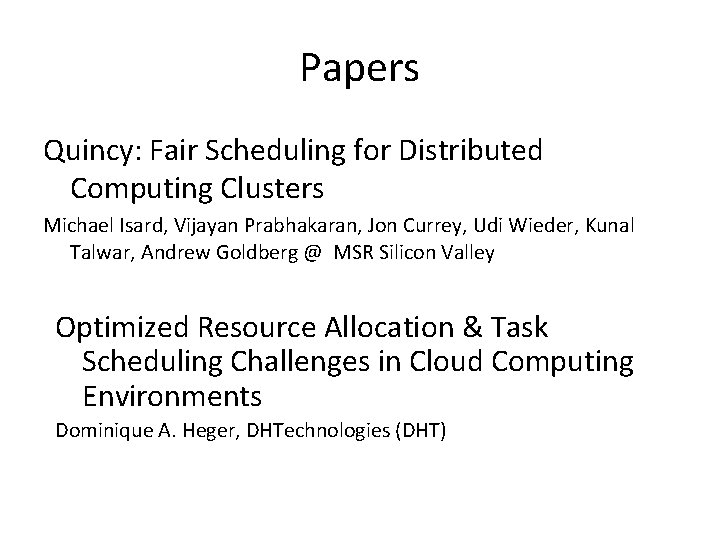 Papers

Quincy: Fair Scheduling for Distributed Computing Clusters

Michael Isard, Vijayan Prabhakaran, Jon Currey, Udi Wieder, Kunal Talwar, Andrew Goldberg @ MSR Silicon Valley

Optimized Resource Allocation & Task Scheduling Challenges in Cloud Computing Environments

Dominique A. Heger, DHTechnologies (DHT)